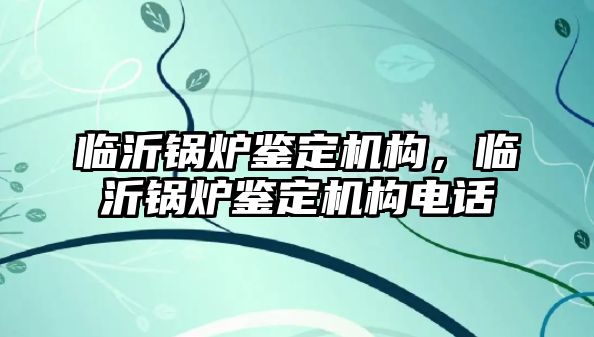 临沂锅炉鉴定机构，临沂锅炉鉴定机构电话